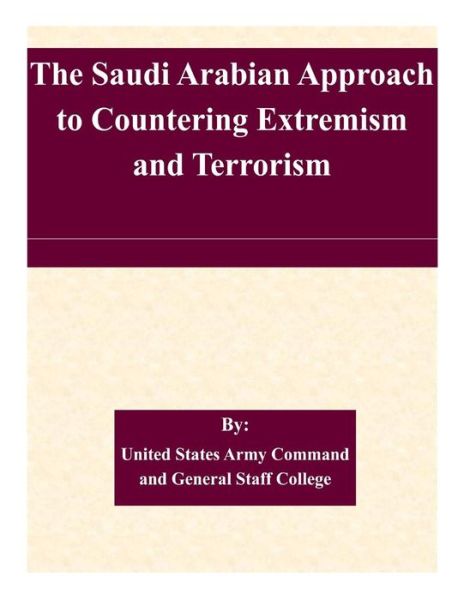 The Saudi Arabian Approach to Countering Extremism and Terrorism

By:
United States Army Command and General Staff College